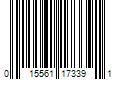 0 15561 17339 1